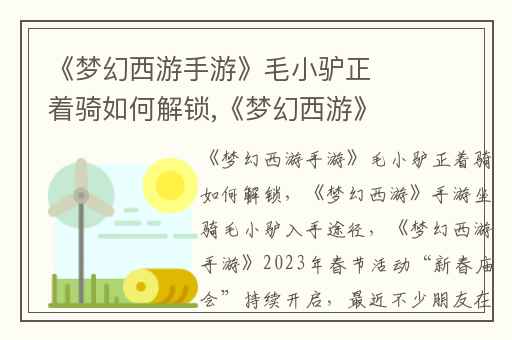 《梦幻西游手游》毛小驴正着骑如何解锁,《梦幻西游》

《梦幻西游手游》毛小驴正着骑如何解锁,《梦幻西游》手游坐骑毛小驴入手途径,《梦幻西游手游》2023年春节活动“新春庙会”持续开启,最近不少朋友在